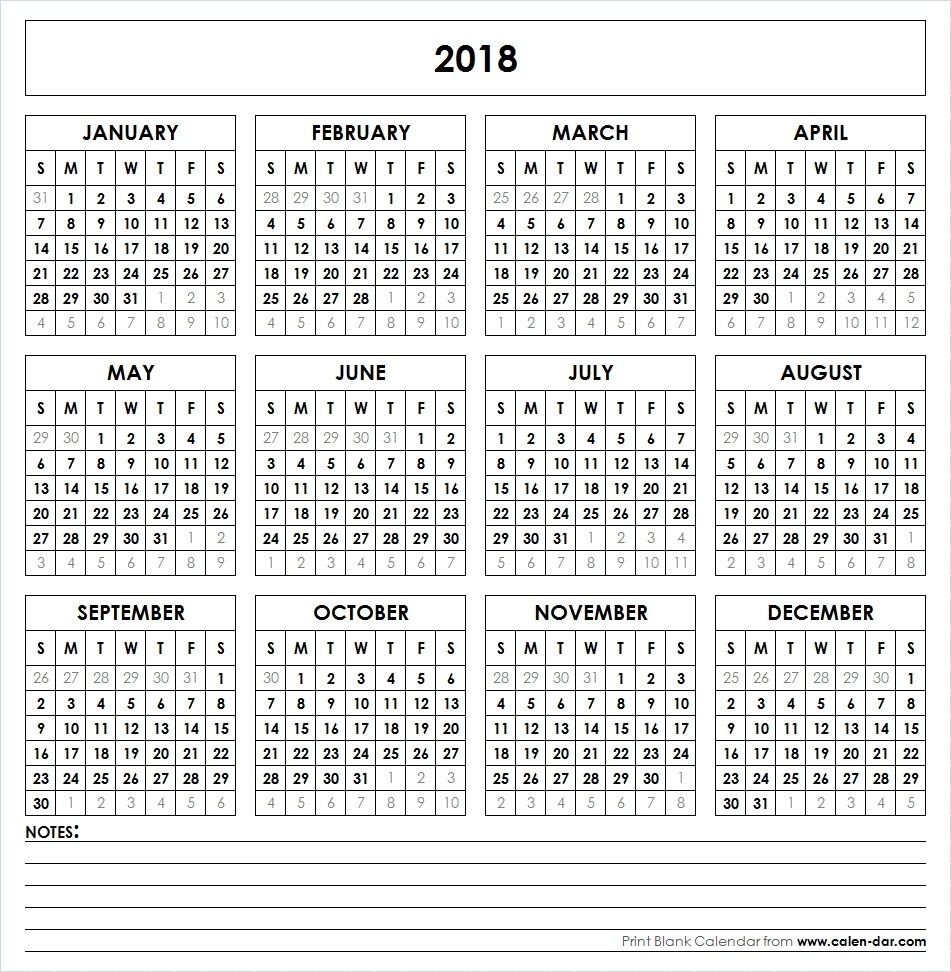 2018

JANUARY

| S | M | T | W | T | F | S |
|---|---|---|---|---|---|---|
| 31 | 1 | 2 | 3 | 4 | 5 | 6 |
| 7 | 8 | 9 | 10 | 11 | 12 | 13 |
| 14 | 15 | 16 | 17 | 18 | 19 | 20 |
| 21 | 22 | 23 | 24 | 25 | 26 | 27 |
| 28 | 29 | 30 | 31 | 1 | 2 | 3 |
| 4 | 5 | 6 | 7 | 8 | 9 | 10 |

FEBRUARY

| S | M | T | W | T | F | S |
|---|---|---|---|---|---|---|
| 28 | 29 | 30 | 31 | 1 | 2 | 3 |
| 4 | 5 | 6 | 7 | 8 | 9 | 10 |
| 11 | 12 | 13 | 14 | 15 | 16 | 17 |
| 18 | 19 | 20 | 21 | 22 | 23 | 24 |
| 25 | 26 | 27 | 28 | 1 | 2 | 3 |
| 4 | 5 | 6 | 7 | 8 | 9 | 10 |

MARCH

| S | M | T | W | T | F | S |
|---|---|---|---|---|---|---|
| 25 | 26 | 27 | 28 | 1 | 2 | 3 |
| 4 | 5 | 6 | 7 | 8 | 9 | 10 |
| 11 | 12 | 13 | 14 | 15 | 16 | 17 |
| 18 | 19 | 20 | 21 | 22 | 23 | 24 |
| 25 | 26 | 27 | 28 | 29 | 30 | 31 |
| 1 | 2 | 3 | 4 | 5 | 6 | 7 |

APRIL

| S | M | T | W | T | F | S |
|---|---|---|---|---|---|---|
| 1 | 2 | 3 | 4 | 5 | 6 | 7 |
| 8 | 9 | 10 | 11 | 12 | 13 | 14 |
| 15 | 16 | 17 | 18 | 19 | 20 | 21 |
| 22 | 23 | 24 | 25 | 26 | 27 | 28 |
| 29 | 30 | 1 | 2 | 3 | 4 | 5 |
| 6 | 7 | 8 | 9 | 10 | 11 | 12 |

MAY

| S | M | T | W | T | F | S |
|---|---|---|---|---|---|---|
| 29 | 30 | 1 | 2 | 3 | 4 | 5 |
| 6 | 7 | 8 | 9 | 10 | 11 | 12 |
| 13 | 14 | 15 | 16 | 17 | 18 | 19 |
| 20 | 21 | 22 | 23 | 24 | 25 | 26 |
| 27 | 28 | 29 | 30 | 31 | 1 | 2 |
| 3 | 4 | 5 | 6 | 7 | 8 | 9 |

JUNE

| S | M | T | W | T | F | S |
|---|---|---|---|---|---|---|
| 27 | 28 | 29 | 30 | 31 | 1 | 2 |
| 3 | 4 | 5 | 6 | 7 | 8 | 9 |
| 10 | 11 | 12 | 13 | 14 | 15 | 16 |
| 17 | 18 | 19 | 20 | 21 | 22 | 23 |
| 24 | 25 | 26 | 27 | 28 | 29 | 30 |
| 1 | 2 | 3 | 4 | 5 | 6 | 7 |

JULY

| S | M | T | W | T | F | S |
|---|---|---|---|---|---|---|
| 1 | 2 | 3 | 4 | 5 | 6 | 7 |
| 8 | 9 | 10 | 11 | 12 | 13 | 14 |
| 15 | 16 | 17 | 18 | 19 | 20 | 21 |
| 22 | 23 | 24 | 25 | 26 | 27 | 28 |
| 29 | 30 | 31 | 1 | 2 | 3 | 4 |
| 5 | 6 | 7 | 8 | 9 | 10 | 11 |

AUGUST

| S | M | T | W | T | F | S |
|---|---|---|---|---|---|---|
| 29 | 30 | 31 | 1 | 2 | 3 | 4 |
| 5 | 6 | 7 | 8 | 9 | 10 | 11 |
| 12 | 13 | 14 | 15 | 16 | 17 | 18 |
| 19 | 20 | 21 | 22 | 23 | 24 | 25 |
| 26 | 27 | 28 | 29 | 30 | 31 | 1 |
| 2 | 3 | 4 | 5 | 6 | 7 | 8 |

SEPTEMBER

| S | M | T | W | T | F | S |
|---|---|---|---|---|---|---|
| 26 | 27 | 28 | 29 | 30 | 31 | 1 |
| 2 | 3 | 4 | 5 | 6 | 7 | 8 |
| 9 | 10 | 11 | 12 | 13 | 14 | 15 |
| 16 | 17 | 18 | 19 | 20 | 21 | 22 |
| 23 | 24 | 25 | 26 | 27 | 28 | 29 |
| 30 | 1 | 2 | 3 | 4 | 5 | 6 |

OCTOBER

| S | M | T | W | T | F | S |
|---|---|---|---|---|---|---|
| 30 | 1 | 2 | 3 | 4 | 5 | 6 |
| 7 | 8 | 9 | 10 | 11 | 12 | 13 |
| 14 | 15 | 16 | 17 | 18 | 19 | 20 |
| 21 | 22 | 23 | 24 | 25 | 26 | 27 |
| 28 | 29 | 30 | 31 | 1 | 2 | 3 |
| 4 | 5 | 6 | 7 | 8 | 9 | 10 |

NOVEMBER

| S | M | T | W | T | F | S |
|---|---|---|---|---|---|---|
| 28 | 29 | 30 | 31 | 1 | 2 | 3 |
| 4 | 5 | 6 | 7 | 8 | 9 | 10 |
| 11 | 12 | 13 | 14 | 15 | 16 | 17 |
| 18 | 19 | 20 | 21 | 22 | 23 | 24 |
| 25 | 26 | 27 | 28 | 29 | 30 | 1 |
| 2 | 3 | 4 | 5 | 6 | 7 | 8 |

DECEMBER

| S | M | T | W | T | F | S |
|---|---|---|---|---|---|---|
| 25 | 26 | 27 | 28 | 29 | 30 | 1 |
| 2 | 3 | 4 | 5 | 6 | 7 | 8 |
| 9 | 10 | 11 | 12 | 13 | 14 | 15 |
| 16 | 17 | 18 | 19 | 20 | 21 | 22 |
| 23 | 24 | 25 | 26 | 27 | 28 | 29 |
| 30 | 31 | 1 | 2 | 3 | 4 | 5 |

NOTES:

Print Blank Calendar from www.calen-dar.com